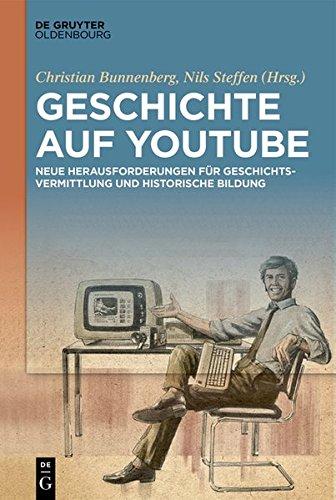 DE GRUYTER
OLDENBOURG

Christian Bunnenberg, Nils Steffen (Hrsg.)

GESCHICHTE AUF YOUTUBE

NEUE HERAUSFORDERUNGEN FÜR GESCHICHTSVERMITTLUNG UND HISTORISCHE BILDUNG

DE
G